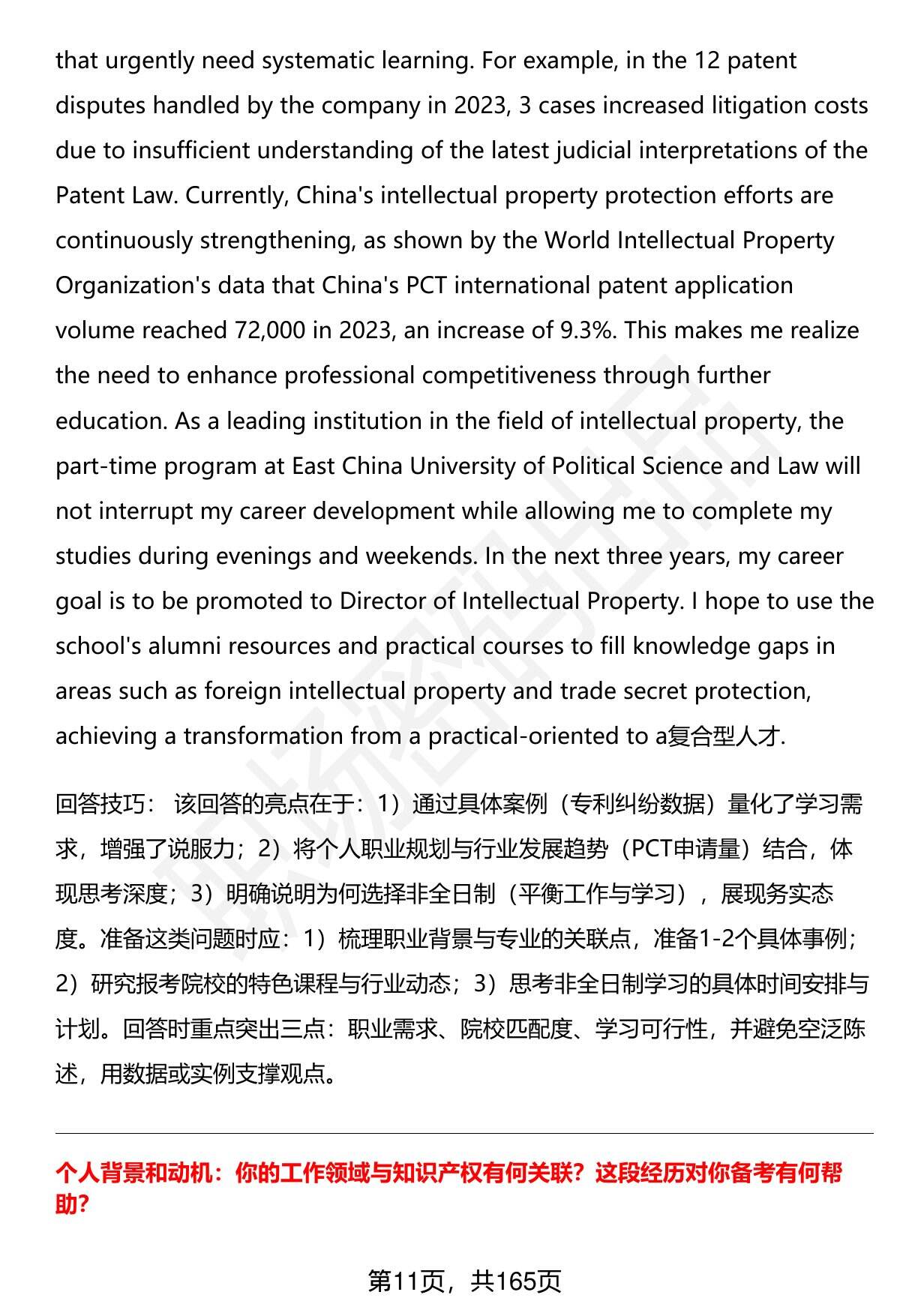 that urgently need systematic learning. For example, in the 12 patent disputes handled by the company in 2023, 3 cases increased litigation costs due to insufficient understanding of the latest judicial interpretations of the Patent Law. Currently, China's intellectual property protection efforts are continuously strengthening, as shown by the World Intellectual Property Organization's data that China's PCT international patent application volume reached 72,000 in 2023, an increase of 9.3%. This makes me realize the need to enhance professional competitiveness through further education. As a leading institution in the field of intellectual property, the part-time program at East China University of Political Science and Law will not interrupt my career development while allowing me to complete my studies during evenings and weekends. In the next three years, my career goal is to be promoted to Director of Intellectual Property. I hope to use the school's alumni resources and practical courses to fill knowledge gaps in areas such as foreign intellectual property and trade secret protection, achieving a transformation from a practical-oriented to a复合型人才.

回答技巧： 该回答的亮点在于：1）通过具体案例（专利纠纷数据）量化了学习需求，增强了说服力；2）将个人职业规划与行业发展趋势（PCT申请量）结合，体现思考深度；3）明确说明为何选择非全日制（平衡工作与学习），展现务实态度。准备这类问题时应：1）梳理职业背景与专业的关联点，准备1-2个具体事例；2）研究报考院校的特色课程与行业动态；3）思考非全日制学习的具体时间安排与计划。回答时重点突出三点：职业需求、院校匹配度、学习可行性，并避免空泛陈述，用数据或实例支撑观点。

个人背景和动机：你的工作领域与知识产权有何关联？这段经历对你备考有何帮助？

第11页，共165页